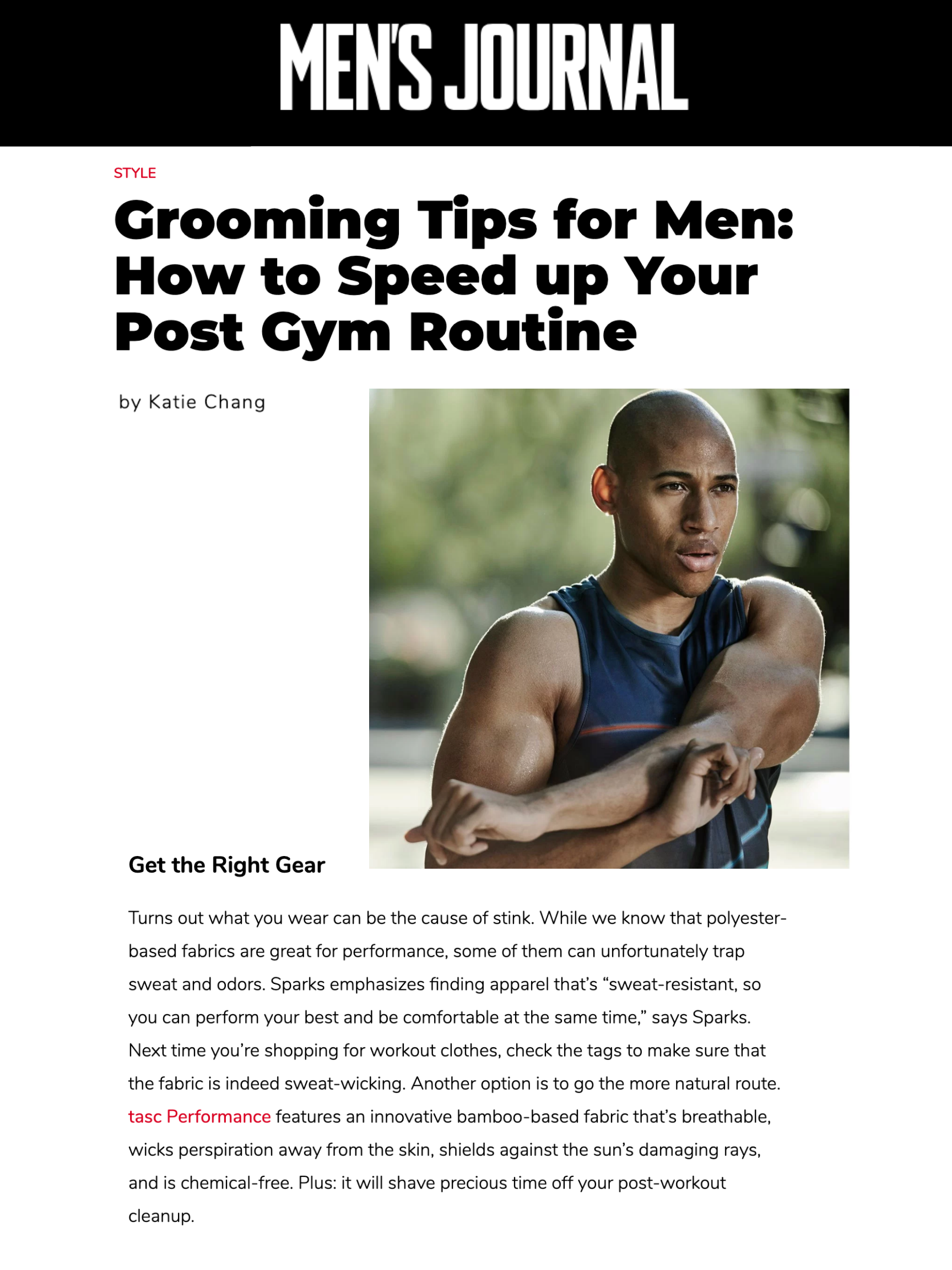 MEN'S JOURNAL

STYLE

Grooming Tips for Men: How to Speed up Your Post Gym Routine

by Katie Chang

Get the Right Gear

Turns out what you wear can be the cause of stink. While we know that polyester-based fabrics are great for performance, some of them can unfortunately trap sweat and odors. Sparks emphasizes finding apparel that's "sweat-resistant, so you can perform your best and be comfortable at the same time," says Sparks. Next time you're shopping for workout clothes, check the tags to make sure that the fabric is indeed sweat-wicking. Another option is to go the more natural route. tasc Performance features an innovative bamboo-based fabric that's breathable, wicks perspiration away from the skin, shields against the sun's damaging rays, and is chemical-free. Plus: it will shave precious time off your post-workout cleanup.